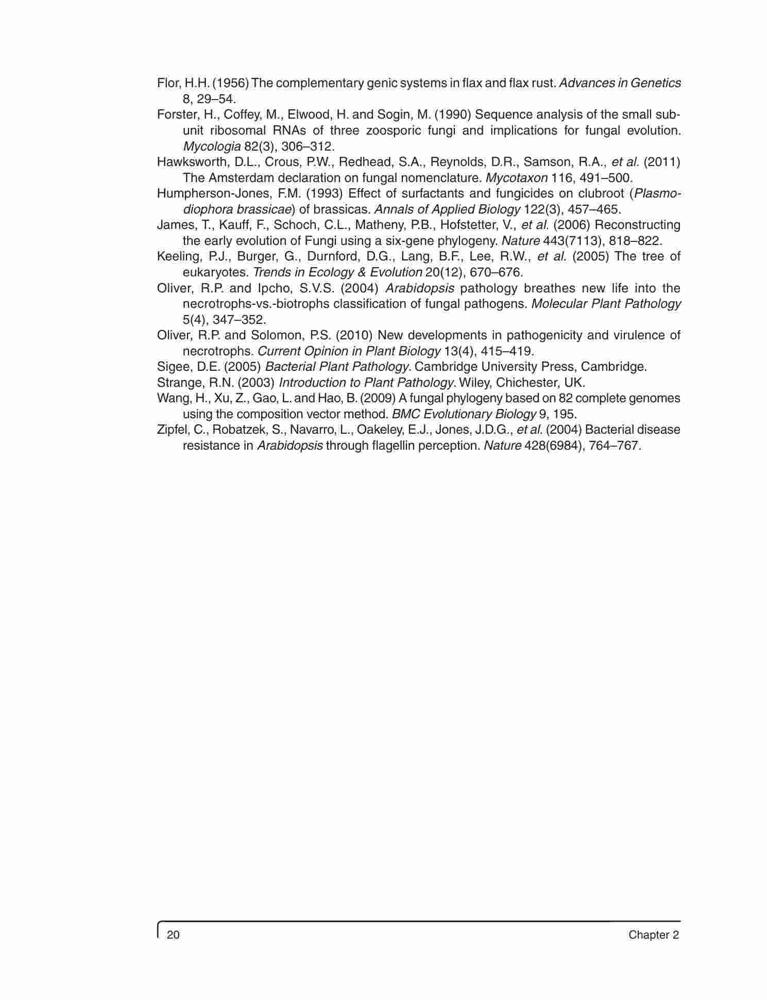 Flor, H.H. (1956) The complementary genic systems in flax and flax rust. Advances in Genetics 8, 29–54.
Forster, H., Coffey, M., Elwood, H. and Sogin, M. (1990) Sequence analysis of the small subunit ribosomal RNAs of three zoosporic fungi and implications for fungal evolution. Mycologia 82(3), 306–312.
Hawksworth, D.L., Crous, P.W., Redhead, S.A., Reynolds, D.R., Samson, R.A., et al. (2011) The Amsterdam declaration on fungal nomenclature. Mycotaxon 116, 491–500.
Humpherson-Jones, F.M. (1993) Effect of surfactants and fungicides on clubroot (Plasmodiophora brassicae) of brassicas. Annals of Applied Biology 122(3), 457–465.
James, T., Kauff, F., Schoch, C.L., Matheny, P.B., Hofstetter, V., et al. (2006) Reconstructing the early evolution of Fungi using a six-gene phylogeny. Nature 443(7113), 818–822.
Keeling, P.J., Burger, G., Durnford, D.G., Lang, B.F., Lee, R.W., et al. (2005) The tree of eukaryotes. Trends in Ecology & Evolution 20(12), 670–676.
Oliver, R.P. and Ipcho, S.V.S. (2004) Arabidopsis pathology breathes new life into the necrotrophs-vs.-biotrophs classification of fungal pathogens. Molecular Plant Pathology 5(4), 347–352.
Oliver, R.P. and Solomon, P.S. (2010) New developments in pathogenicity and virulence of necrotrophs. Current Opinion in Plant Biology 13(4), 415–419.
Sigee, D.E. (2005) Bacterial Plant Pathology. Cambridge University Press, Cambridge.
Strange, R.N. (2003) Introduction to Plant Pathology. Wiley, Chichester, UK.
Wang, H., Xu, Z., Gao, L. and Hao, B. (2009) A fungal phylogeny based on 82 complete genomes using the composition vector method. BMC Evolutionary Biology 9, 195.
Zipfel, C., Robatzek, S., Navarro, L., Oakeley, E.J., Jones, J.D.G., et al. (2004) Bacterial disease resistance in Arabidopsis through flagellin perception. Nature 428(6984), 764–767.

20 Chapter 2